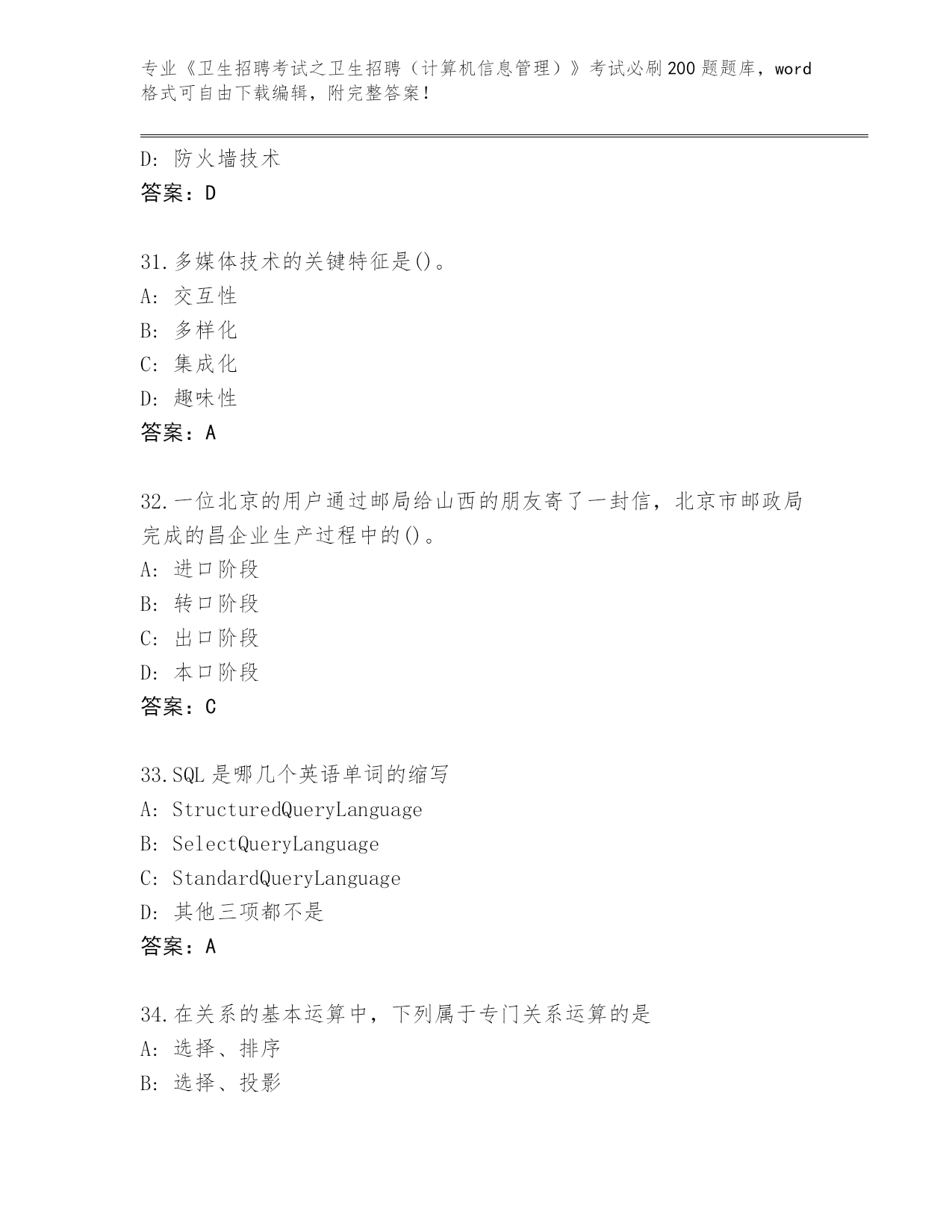 专业《卫生招聘考试之卫生招聘（计算机信息管理）》考试必刷200题题库，word格式可自由下载编辑，附完整答案！

D: 防火墙技术
答案：D

31.多媒体技术的关键特征是()。
A: 交互性
B: 多样化
C: 集成化
D: 趣味性
答案：A

32.一位北京的用户通过邮局给山西的朋友寄了一封信，北京市邮政局完成的昌企业生产过程中的()。
A: 进口阶段
B: 转口阶段
C: 出口阶段
D: 本口阶段
答案：C

33.SQL是哪几个英语单词的缩写
A: StructuredQueryLanguage
B: SelectQueryLanguage
C: StandardQueryLanguage
D: 其他三项都不是
答案：A

34.在关系的基本运算中，下列属于专门关系运算的是
A: 选择、排序
B: 选择、投影